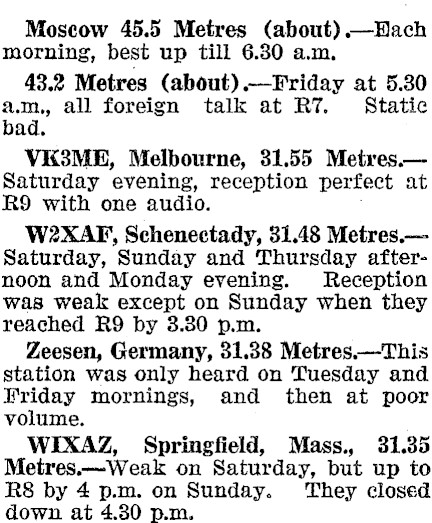 Moscow 45.5 Metres (about).—Each morning, best up till 6.30 a.m.

43.2 Metres (about).—Friday at 5.30 a.m., all foreign talk at R7. Static bad.

VK3ME, Melbourne, 31.55 Metres.—Saturday evening, reception perfect at R9 with one audio.

W2XAF, Schenectady, 31.48 Metres.—Saturday, Sunday and Thursday afternoon and Monday evening. Reception was weak except on Sunday when they reached R9 by 3.30 p.m.

Zeesen, Germany, 31.38 Metres.—This station was only heard on Tuesday and Friday mornings, and then at poor volume.

WIXAZ, Springfield, Mass., 31.35 Metres.—Weak on Saturday, but up to R8 by 4 p.m. on Sunday. They closed down at 4.30 p.m.